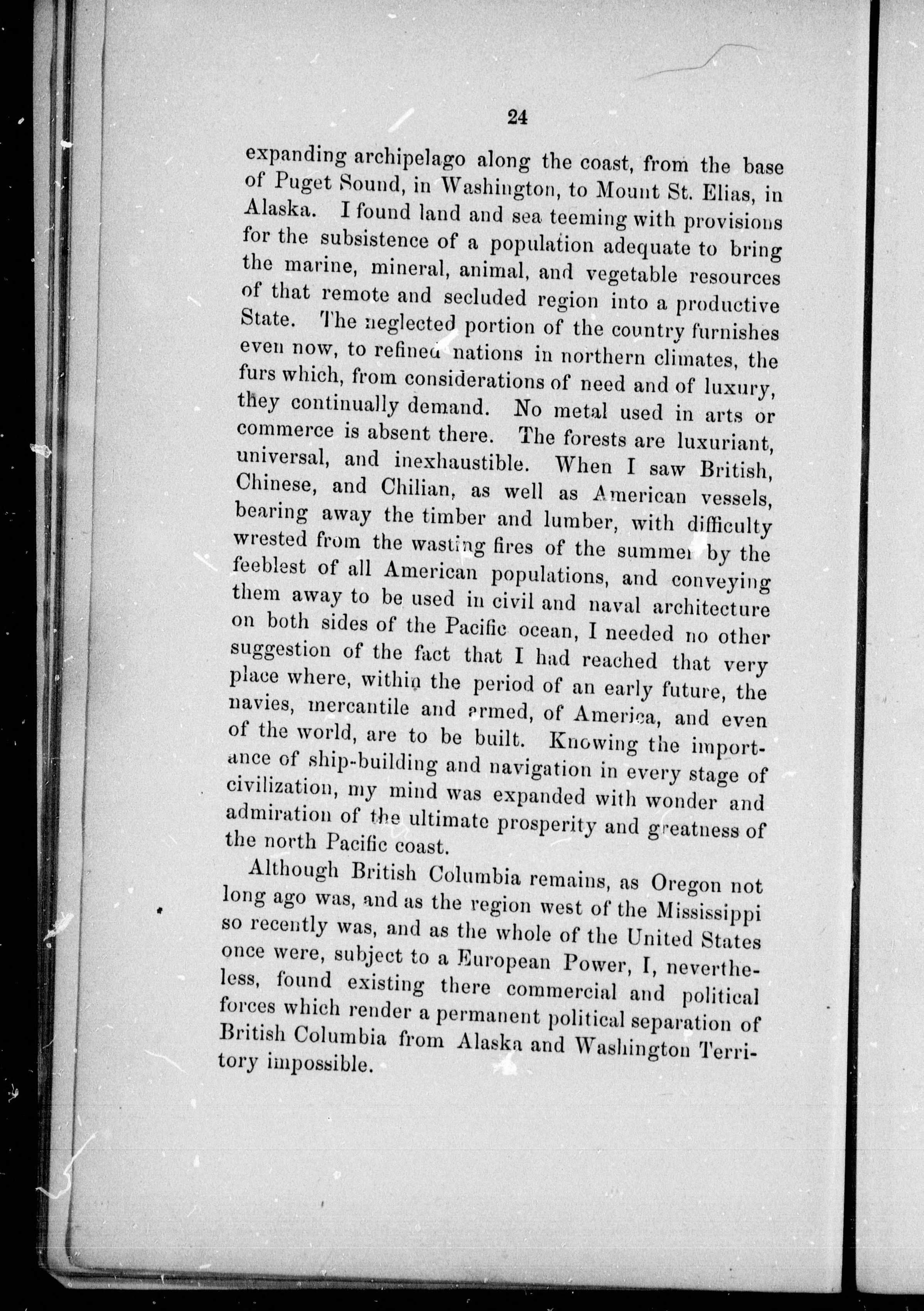 24

expanding archipelago along the coast, from the base of Puget Sound, in Washington, to Mount St. Elias, in Alaska. I found land and sea teeming with provisions for the subsistence of a population adequate to bring the marine, mineral, animal, and vegetable resources of that remote and secluded region into a productive State. The neglected portion of the country furnishes even now, to refined nations in northern climates, the furs which, from considerations of need and of luxury, they continually demand. No metal used in arts or commerce is absent there. The forests are luxuriant, universal, and inexhaustible. When I saw British, Chinese, and Chilian, as well as American vessels, bearing away the timber and lumber, with difficulty wrested from the wasting fires of the summer by the feeblest of all American populations, and conveying them away to be used in civil and naval architecture on both sides of the Pacific ocean, I needed no other suggestion of the fact that I had reached that very place where, within the period of an early future, the navies, mercantile and armed, of America, and even of the world, are to be built. Knowing the importance of ship-building and navigation in every stage of civilization, my mind was expanded with wonder and admiration of the ultimate prosperity and greatness of the north Pacific coast.

Although British Columbia remains, as Oregon not long ago was, and as the region west of the Mississippi so recently was, and as the whole of the United States once were, subject to a European Power, I, nevertheless, found existing there commercial and political forces which render a permanent political separation of British Columbia from Alaska and Washington Territory impossible.